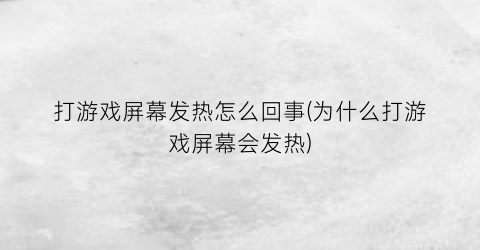 打游戏屏幕发热怎么回事(为什么打游戏屏幕会发热)